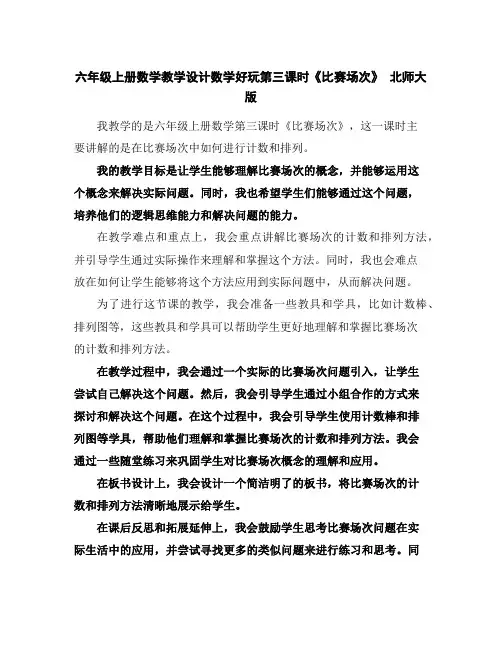 六年级上册数学教学设计数学好玩第三课时《比赛场次》 北师大版

我教学的是六年级上册数学第三课时《比赛场次》，这一课时主要讲解的是在比赛场次中如何进行计数和排列。

我的教学目标是让学生能够理解比赛场次的概念，并能够运用这个概念来解决实际问题。同时，我也希望学生们能够通过这个问题，培养他们的逻辑思维能力和解决问题的能力。

在教学难点和重点上，我会重点讲解比赛场次的计数和排列方法，并引导学生通过实际操作来理解和掌握这个方法。同时，我也会难点放在如何让学生能够将这个方法应用到实际问题中，从而解决问题。

为了进行这节课的教学，我会准备一些教具和学具，比如计数棒、排列图等，这些教具和学具可以帮助学生更好地理解和掌握比赛场次的计数和排列方法。

在教学过程中，我会通过一个实际的比赛场次问题引入，让学生尝试自己解决这个问题。然后，我会引导学生通过小组合作的方式来探讨和解决这个问题。在这个过程中，我会引导学生使用计数棒和排列图等学具，帮助他们理解和掌握比赛场次的计数和排列方法。我会通过一些随堂练习来巩固学生对比赛场次概念的理解和应用。

在板书设计上，我会设计一个简洁明了的板书，将比赛场次的计数和排列方法清晰地展示给学生。

在课后反思和拓展延伸上，我会鼓励学生思考比赛场次问题在实际生活中的应用，并尝试寻找更多的类似问题来进行练习和思考。同